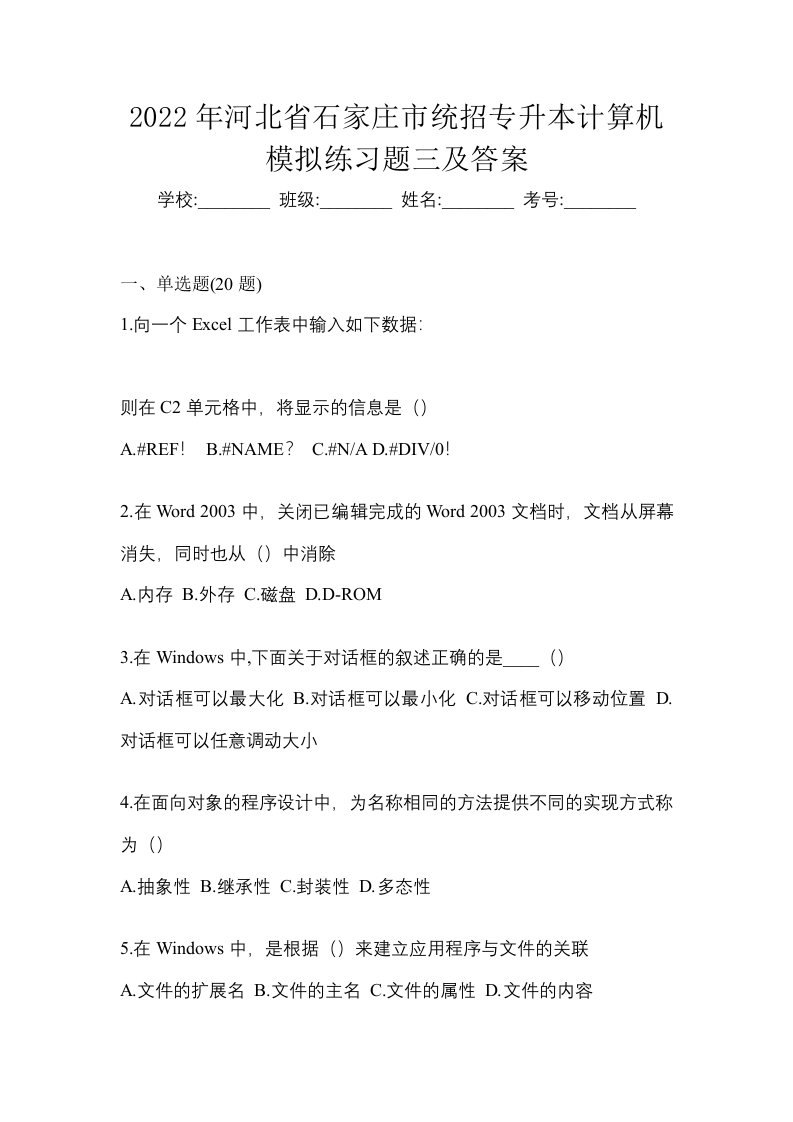 2022 年河北省石家庄市统招专升本计算机模拟练习题三及答案

学校:________ 班级:________ 姓名:________ 考号:________

一、单选题(20 题)

1.向一个 Excel 工作表中输入如下数据:

则在 C2 单元格中，将显示的信息是（）

A.#REF! B.#NAME? C.#N/A D.#DIV/0!

2.在 Word 2003 中，关闭已编辑完成的 Word 2003 文档时，文档从屏幕消失，同时也从（）中消除

A.内存 B.外存 C.磁盘 D.D-ROM

3.在 Windows 中,下面关于对话框的叙述正确的是____（）

A.对话框可以最大化 B.对话框可以最小化 C.对话框可以移动位置 D.对话框可以任意调动大小

4.在面向对象的程序设计中，为名称相同的方法提供不同的实现方式称为（）

A.抽象性 B.继承性 C.封装性 D.多态性

5.在 Windows 中，是根据（）来建立应用程序与文件的关联

A.文件的扩展名 B.文件的主名 C.文件的属性 D.文件的内容